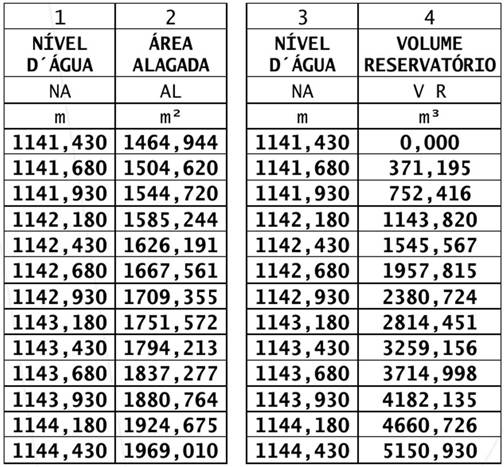 | 1 | 2 |
|---|---|
| NÍVEL D´ÁGUA | ÁREA ALAGADA |
| NA | AL |
| m | m² |
| 1141,430 | 1464,944 |
| 1141,680 | 1504,620 |
| 1141,930 | 1544,720 |
| 1142,180 | 1585,244 |
| 1142,430 | 1626,191 |
| 1142,680 | 1667,561 |
| 1142,930 | 1709,355 |
| 1143,180 | 1751,572 |
| 1143,430 | 1794,213 |
| 1143,680 | 1837,277 |
| 1143,930 | 1880,764 |
| 1144,180 | 1924,675 |
| 1144,430 | 1969,010 |

| 3 | 4 |
|---|---|
| NÍVEL D´ÁGUA | VOLUME RESERVATÓRIO |
| NA | V R |
| m | m³ |
| 1141,430 | 0,000 |
| 1141,680 | 371,195 |
| 1141,930 | 752,416 |
| 1142,180 | 1143,820 |
| 1142,430 | 1545,567 |
| 1142,680 | 1957,815 |
| 1142,930 | 2380,724 |
| 1143,180 | 2814,451 |
| 1143,430 | 3259,156 |
| 1143,680 | 3714,998 |
| 1143,930 | 4182,135 |
| 1144,180 | 4660,726 |
| 1144,430 | 5150,930 |